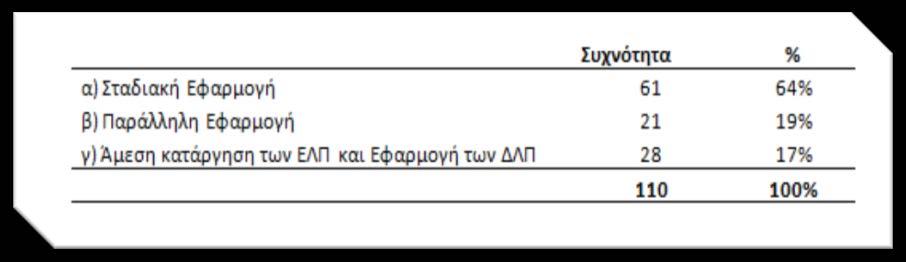 |  | Συχνότητα | % |
|---|---|---|
| α) Σταδιακή Εφαρμογή | 61 | 64% |
| β) Παράλληλη Εφαρμογή | 21 | 19% |
| γ) Άμεση κατάργηση των ΕΛΠ και Εφαρμογή των ΔΛΠ | 28 | 17% |
|  | 110 | 100% |